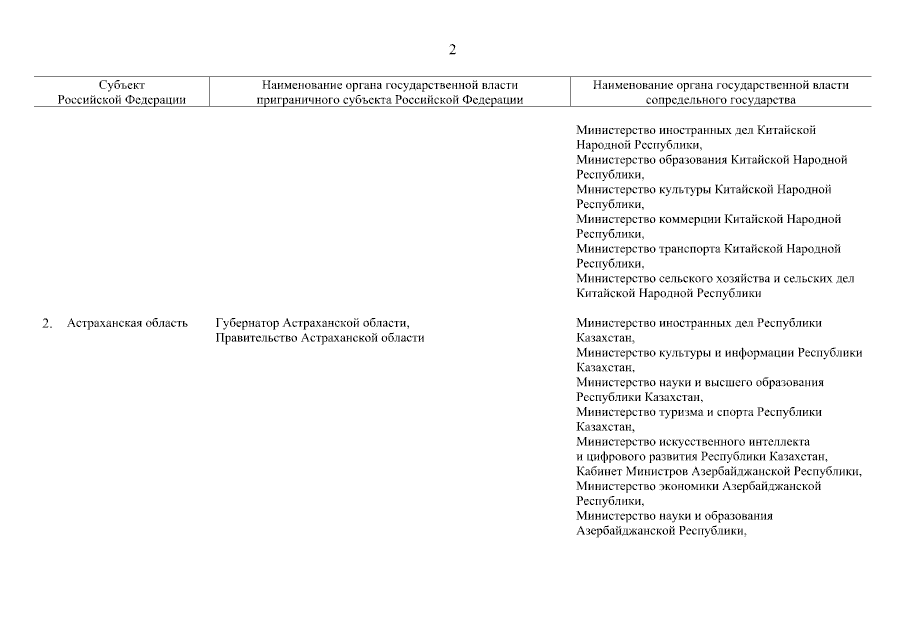 2

| Субъект Российской Федерации | Наименование органа государственной власти приграничного субъекта Российской Федерации | Наименование органа государственной власти сопредельного государства |
|---|---|---|
| | | Министерство иностранных дел Китайской Народной Республики, Министерство образования Китайской Народной Республики, Министерство культуры Китайской Народной Республики, Министерство коммерции Китайской Народной Республики, Министерство транспорта Китайской Народной Республики, Министерство сельского хозяйства и сельских дел Китайской Народной Республики |
| 2. Астраханская область | Губернатор Астраханской области, Правительство Астраханской области | Министерство иностранных дел Республики Казахстан, Министерство культуры и информации Республики Казахстан, Министерство науки и высшего образования Республики Казахстан, Министерство туризма и спорта Республики Казахстан, Министерство искусственного интеллекта и цифрового развития Республики Казахстан, Кабинет Министров Азербайджанской Республики, Министерство экономики Азербайджанской Республики, Министерство науки и образования Азербайджанской Республики, |